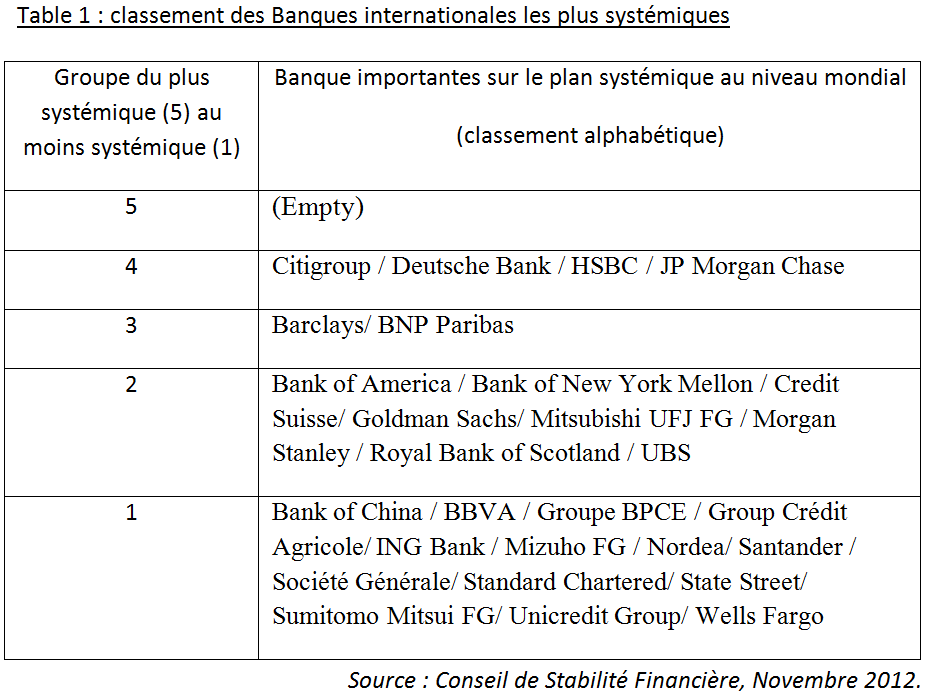 Table 1 : classement des Banques internationales les plus systémiques

| Groupe du plus systémique (5) au moins systémique (1) | Banque importantes sur le plan systémique au niveau mondial (classement alphabétique) |
|---|---|
| 5 | (Empty) |
| 4 | Citigroup / Deutsche Bank / HSBC / JP Morgan Chase |
| 3 | Barclays/ BNP Paribas |
| 2 | Bank of America / Bank of New York Mellon / Credit Suisse/ Goldman Sachs/ Mitsubishi UFJ FG / Morgan Stanley / Royal Bank of Scotland / UBS |
| 1 | Bank of China / BBVA / Groupe BPCE / Group Crédit Agricole/ ING Bank / Mizuho FG / Nordea/ Santander / Société Générale/ Standard Chartered/ State Street/ Sumitomo Mitsui FG/ Unicredit Group/ Wells Fargo |

Source : Conseil de Stabilité Financière, Novembre 2012.